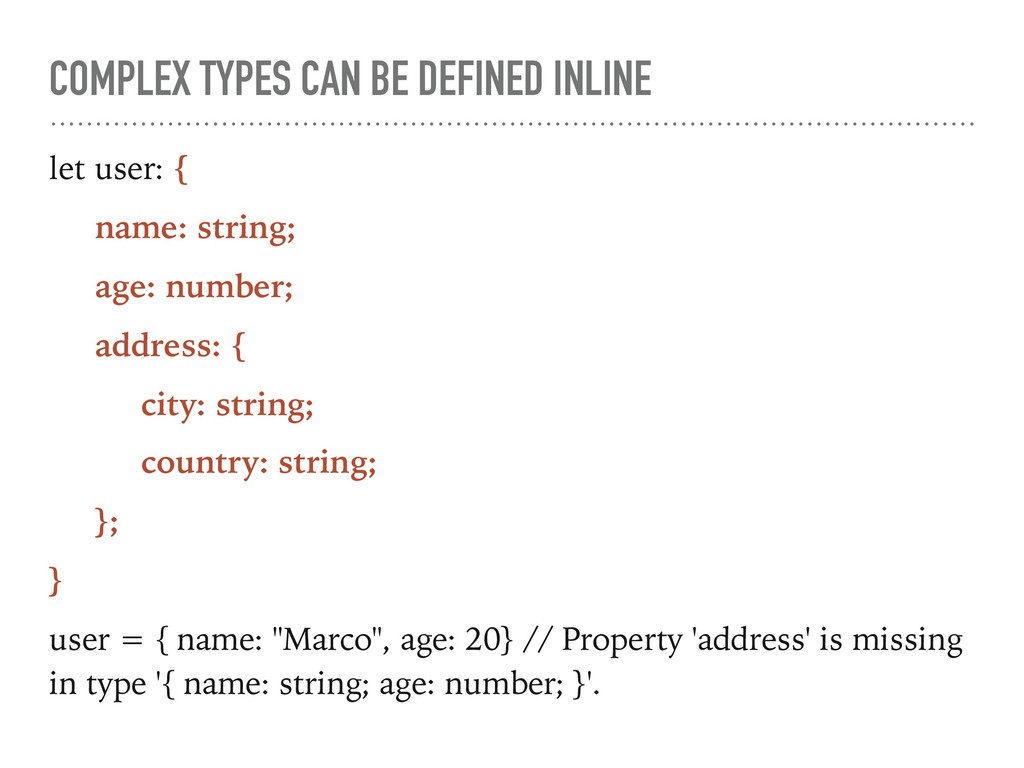 COMPLEX TYPES CAN BE DEFINED INLINE

let user: {
name: string;
age: number;
address: {
city: string;
country: string;
};
}

user = { name: "Marco", age: 20} // Property 'address' is missing in type '{ name: string; age: number; }'.